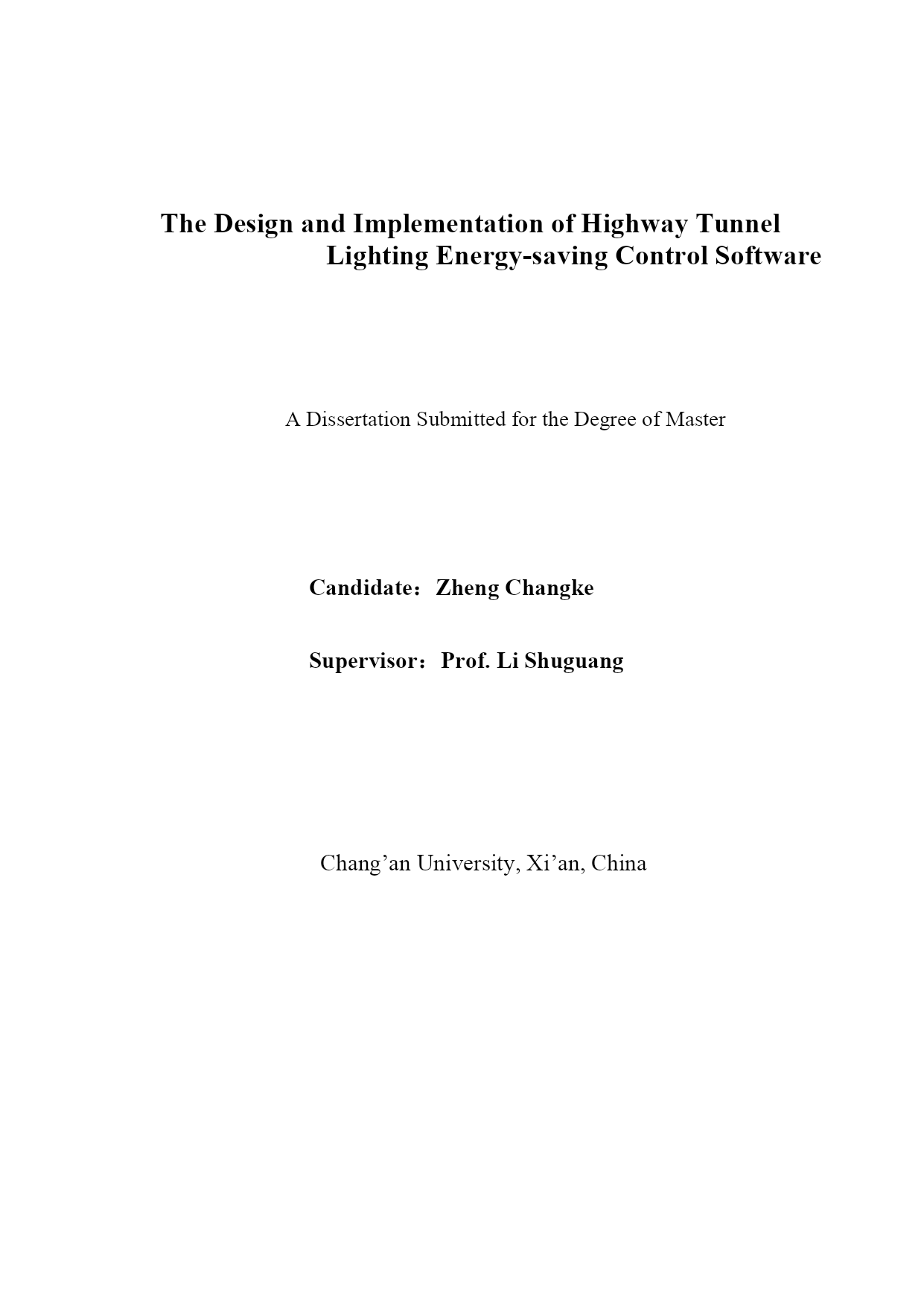 The Design and Implementation of Highway Tunnel Lighting Energy-saving Control Software

A Dissertation Submitted for the Degree of Master

Candidate：Zheng Changke

Supervisor：Prof. Li Shuguang

Chang’an University, Xi’an, China